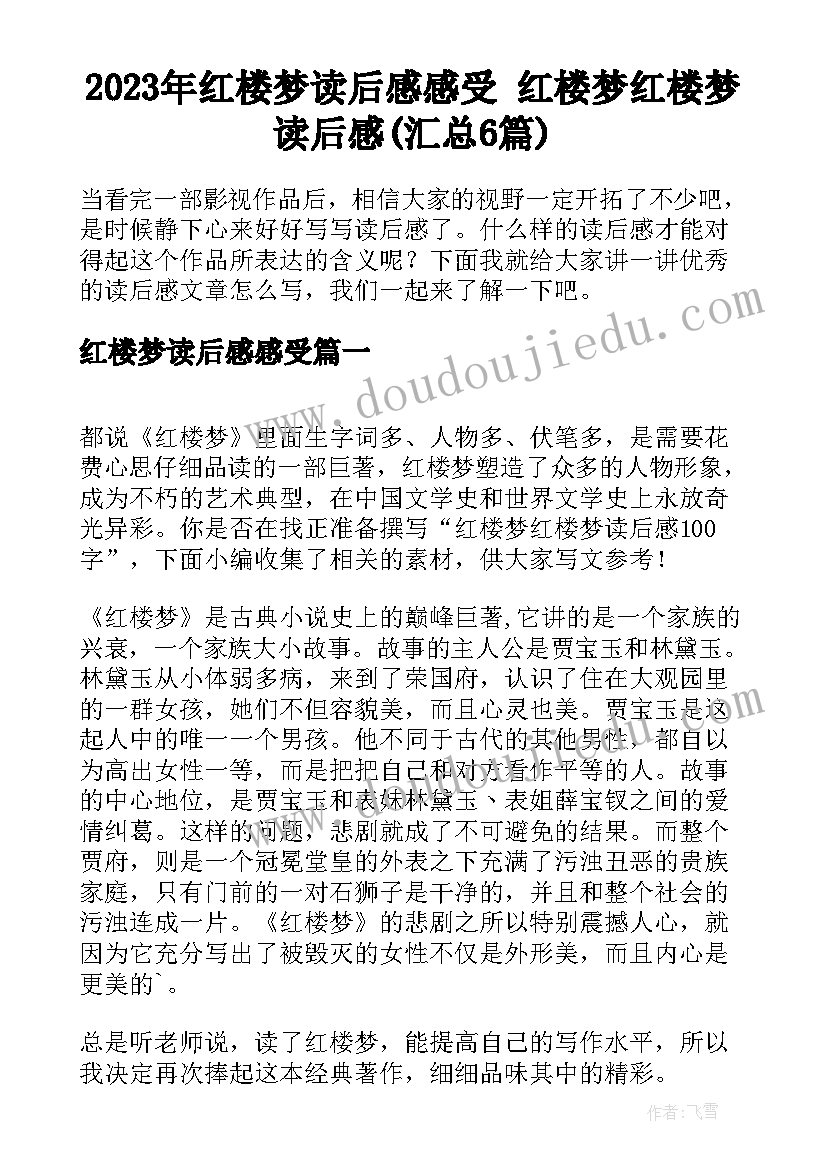 2023年红楼梦读后感感受 红楼梦红楼梦读后感(汇总6篇)

当看完一部影视作品后，相信大家的视野一定开拓了不少吧，是时候静下心来好好写写读后感了。什么样的读后感才能对得起这个作品所表达的含义呢？下面我就给大家讲一讲优秀的读后感文章怎么写，我们一起来了解一下吧。

红楼梦读后感感受篇一

www.doudoujiedu.com

都说《红楼梦》里面生字词多、人物多、伏笔多，是需要花费心思仔细品读的一部巨著，红楼梦塑造了众多的人物形象，成为不朽的艺术典型，在中国文学史和世界文学史上永放奇光异彩。你是否在找正准备撰写“红楼梦红楼梦读后感100字”，下面小编收集了相关的素材，供大家写文参考！

《红楼梦》是古典小说史上的巅峰巨著,它讲的是一个家族的兴衰，一个家族大小故事。故事的主人公是贾宝玉和林黛玉。林黛玉从小体弱多病，来到了荣国府，认识了住在大观园里的一群女孩，她们不但容貌美，而且心灵也美。贾宝玉是这起人中的唯一一个男孩。他不同于古代的其他男性，都自以为高出女性一等，而是把把自己和对方看作平等的人。故事的中心地位，是贾宝玉和表妹林黛玉、表姐薛宝钗之间的爱情纠葛。这样的问题，悲剧就成了不可避免的结果。而整个贾府，则是一个冠冕堂皇的外表之下充满了污浊丑恶的贵族家庭，只有门前的一对石狮子是干净的，并且和整个社会的污浊连成一片。《红楼梦》的悲剧之所以特别震撼人心，就因为它充分写出了被毁灭的女性不仅是外形美，而且内心是更美的`。

总是听老师说，读了红楼梦，能提高自己的写作水平，所以我决定再次捧起这本经典著作，细细品味其中的精彩。

作者：飞雪